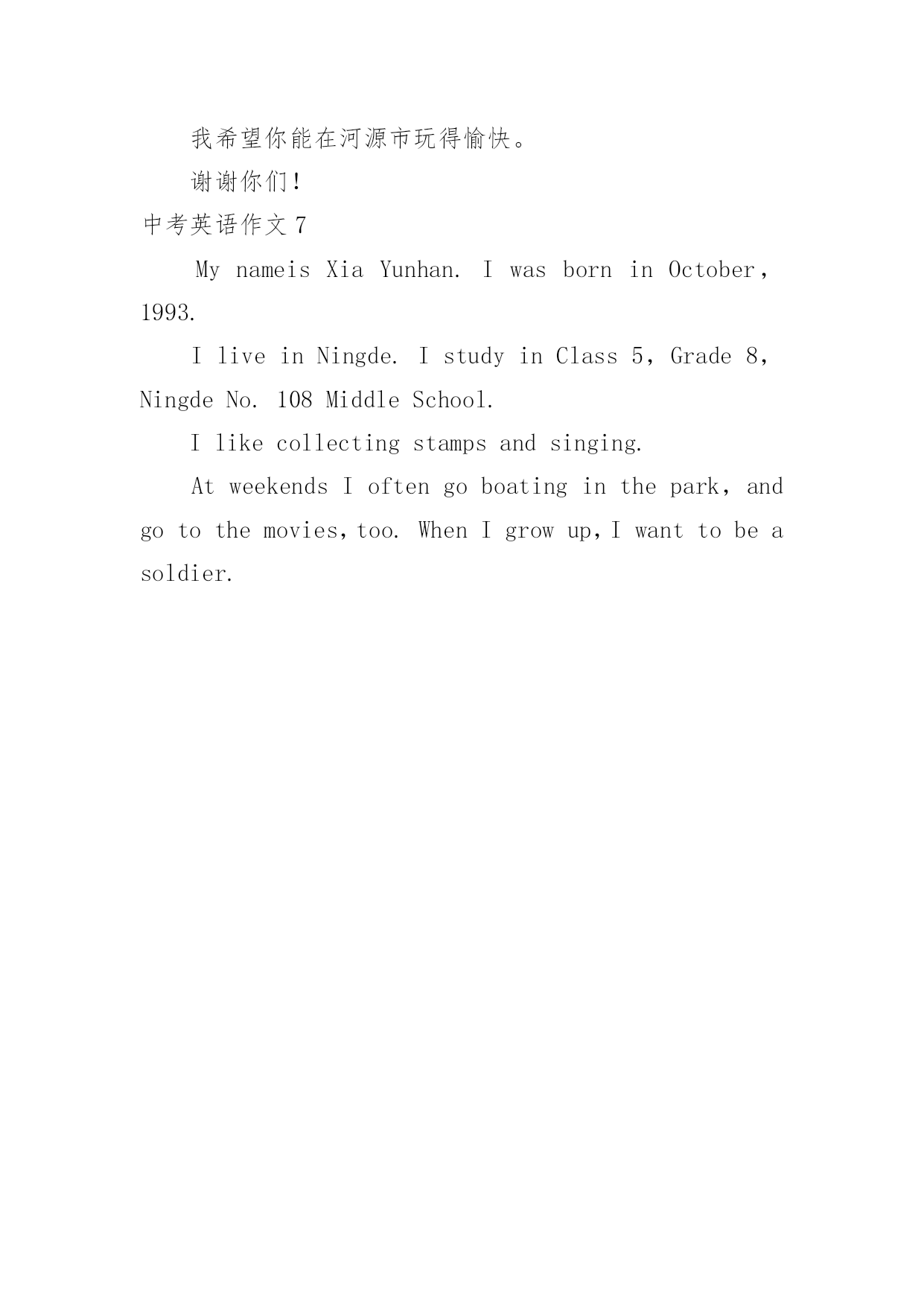 我希望你能在河源市玩得愉快。

谢谢你们！

中考英语作文 7

My nameis Xia Yunhan. I was born in October, 1993.

I live in Ningde. I study in Class 5, Grade 8, Ningde No. 108 Middle School.

I like collecting stamps and singing.

At weekends I often go boating in the park, and go to the movies, too. When I grow up, I want to be a soldier.